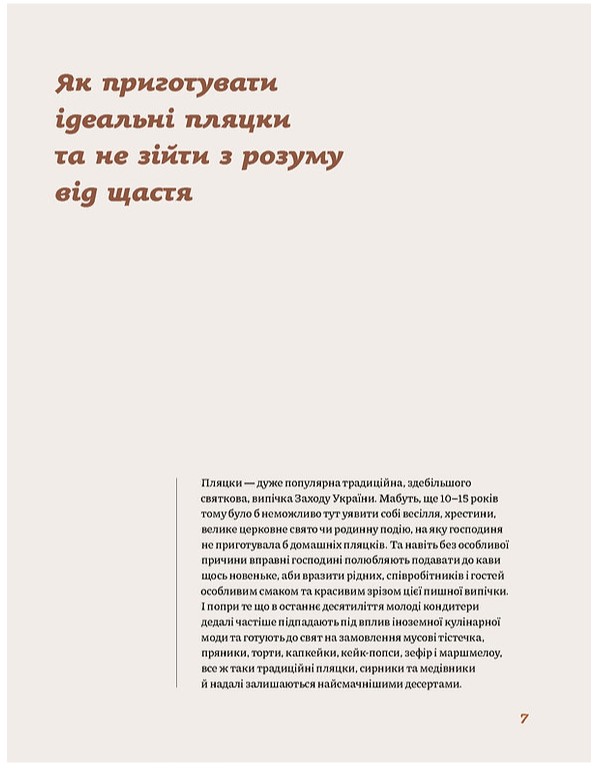 Як приготувати ідеальні пляцки та не зійти з розуму від щастя

Пляцки — дуже популярна традиційна, здебільшого святкова, випічка Заходу України. Мабуть, ще 10–15 років тому було б неможливо тут уявити собі весілля, хрестини, велике церковне свято чи родинну подію, на яку господиня не приготувала б домашніх пляцків. Та навіть без особливої причини вправні господині полюбляють подавати до кави щось новеньке, аби вразити рідних, співробітників і гостей особливим смаком та красивим зрізом цієї пишної випічки. І попри те що в останнє десятиліття молоді кондитери дедалі частіше підпадають під вплив іноземної кулінарної моди та готують до свят на замовлення мусові тістечка, пряники, торти, капкейки, кейк-попси, зефір і маршмелоу, все ж таки традиційні пляцки, сирники та медівники й надалі залишаються найсмачнішими десертами.

7